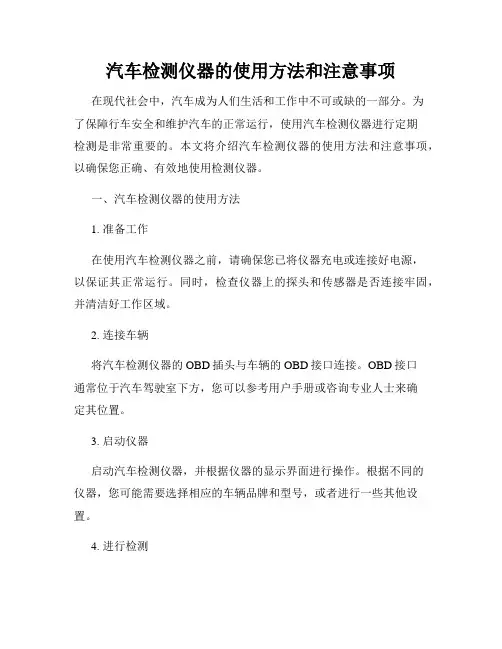 汽车检测仪器的使用方法和注意事项

在现代社会中，汽车成为人们生活和工作中不可或缺的一部分。为了保障行车安全和维护汽车的正常运行，使用汽车检测仪器进行定期检测是非常重要的。本文将介绍汽车检测仪器的使用方法和注意事项，以确保您正确、有效地使用检测仪器。

一、汽车检测仪器的使用方法

1. 准备工作

在使用汽车检测仪器之前，请确保您已将仪器充电或连接好电源，以保证其正常运行。同时，检查仪器上的探头和传感器是否连接牢固，并清洁好工作区域。

2. 连接车辆

将汽车检测仪器的 OBD 插头与车辆的 OBD 接口连接。OBD 接口通常位于汽车驾驶室下方，您可以参考用户手册或咨询专业人士来确定其位置。

3. 启动仪器

启动汽车检测仪器，并根据仪器的显示界面进行操作。根据不同的仪器，您可能需要选择相应的车辆品牌和型号，或者进行一些其他设置。

4. 进行检测